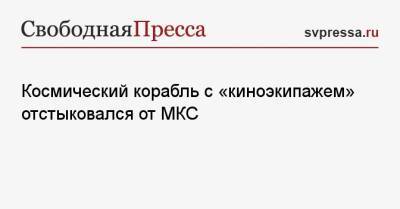 СвободнаяПресса

svpressa.ru

Космический корабль с «киноэкипажем» отстыковался от МКС